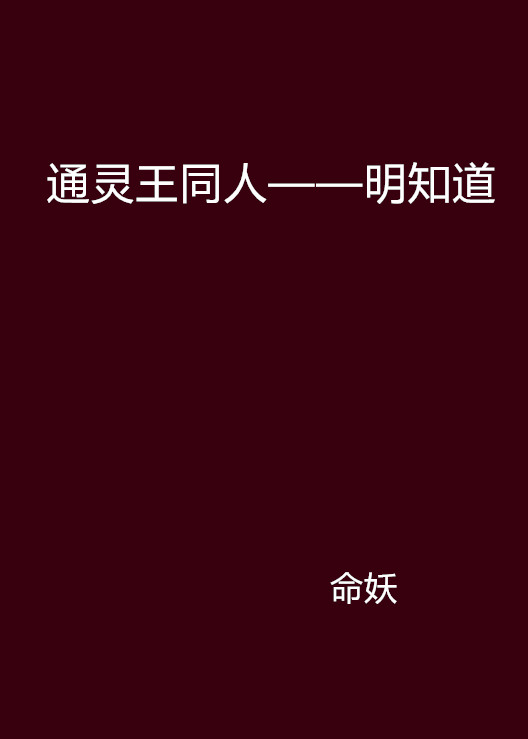 通灵王同人——明知道

命妖